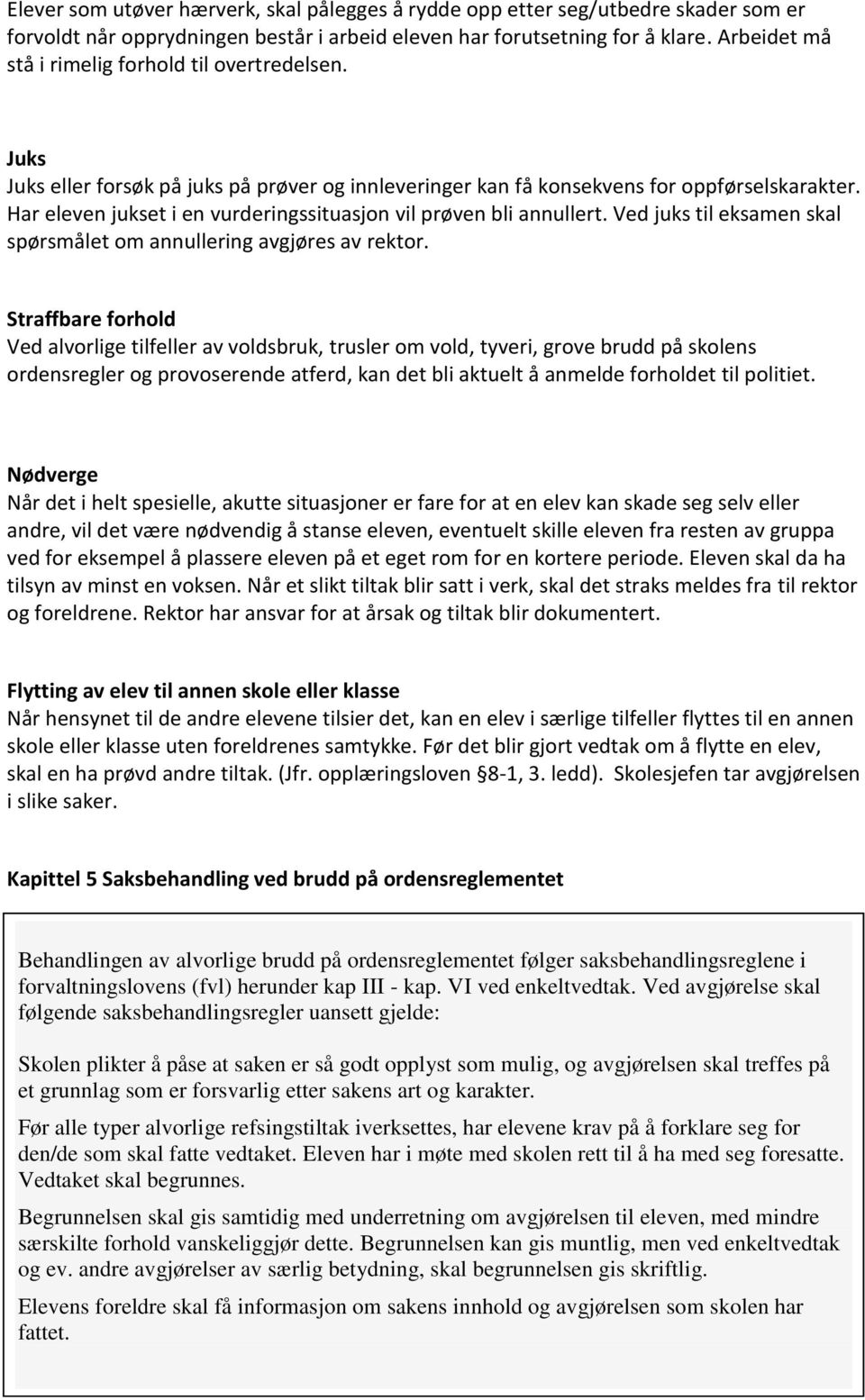 Elever som utøver hærverk, skal pålegges å rydde opp etter seg/utbedre skader som er forvoldt når opprydningen består i arbeid eleven har forutsetning for å klare. Arbeidet må stå i rimelig forhold til overtredelsen.

Juks
Juks eller forsøk på juks på prøver og innleveringer kan få konsekvens for oppførselskarakter. Har eleven jukset i en vurderingssituasjon vil prøven bli annullert. Ved juks til eksamen skal spørsmålet om annullering avgjøres av rektor.

Straffbare forhold
Ved alvorlige tilfeller av voldsbruk, trusler om vold, tyveri, grove brudd på skolens ordensregler og provoserende atferd, kan det bli aktuelt å anmelde forholdet til politiet.

Nødverge
Når det i helt spesielle, akutte situasjoner er fare for at en elev kan skade seg selv eller andre, vil det være nødvendig å stanse eleven, eventuelt skille eleven fra resten av gruppa ved for eksempel å plassere eleven på et eget rom for en kortere periode. Eleven skal da ha tilsyn av minst en voksen. Når et slikt tiltak blir satt i verk, skal det straks meldes fra til rektor og foreldrene. Rektor har ansvar for at årsak og tiltak blir dokumentert.

Flytting av elev til annen skole eller klasse
Når hensynet til de andre elevene tilsier det, kan en elev i særlige tilfeller flyttes til en annen skole eller klasse uten foreldrenes samtykke. Før det blir gjort vedtak om å flytte en elev, skal en ha prøvd andre tiltak. (Jfr. opplæringsloven §8-1, 3. ledd). Skolesjefen tar avgjørelsen i slike saker.

Kapittel 5 Saksbehandling ved brudd på ordensreglementet

Behandlingen av alvorlige brudd på ordensreglementet følger saksbehandlingsreglene i forvaltningslovens (fvl) herunder kap III - kap. VI ved enkeltvedtak. Ved avgjørelse skal følgende saksbehandlingsregler uansett gjelde:

Skolen plikter å påse at saken er så godt opplyst som mulig, og avgjørelsen skal treffes på et grunnlag som er forsvarlig etter sakens art og karakter.

Før alle typer alvorlige refsingstiltak iverksettes, har elevene krav på å forklare seg for den/de som skal fatte vedtaket. Eleven har i møte med skolen rett til å ha med seg foresatte. Vedtaket skal begrunnes.

Begrunnelsen skal gis samtidig med underretning om avgjørelsen til eleven, med mindre særskilte forhold vanskeliggjør dette. Begrunnelsen kan gis muntlig, men ved enkeltvedtak og ev. andre avgjørelser av særlig betydning, skal begrunnelsen gis skriftlig.

Elevens foreldre skal få informasjon om sakens innhold og avgjørelsen som skolen har fattet.